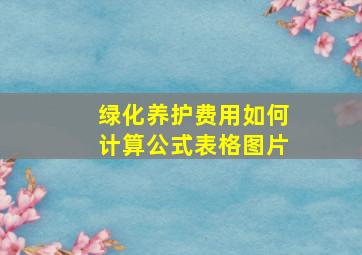 绿化养护费用如何计算公式表格图片